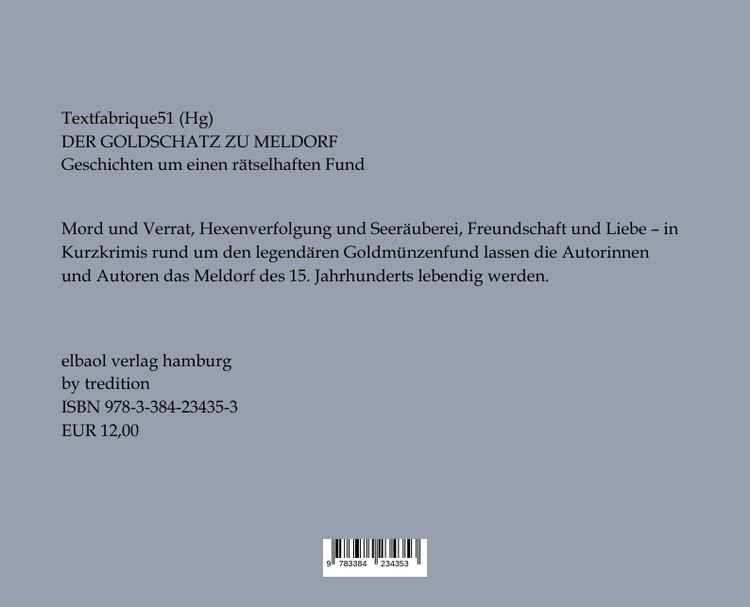 Textfabrique51 (Hg)
DER GOLDSCHATZ ZU MELDORF
Geschichten um einen rätselhaften Fund

Mord und Verrat, Hexenverfolgung und Seeräuberei, Freundschaft und Liebe – in Kurzkrimis rund um den legendären Goldmünzenfund lassen die Autorinnen und Autoren das Meldorf des 15. Jahrhunderts lebendig werden.

elbaol verlag hamburg
by tredition
ISBN 978-3-384-23435-3
EUR 12,00

9 783384 234353